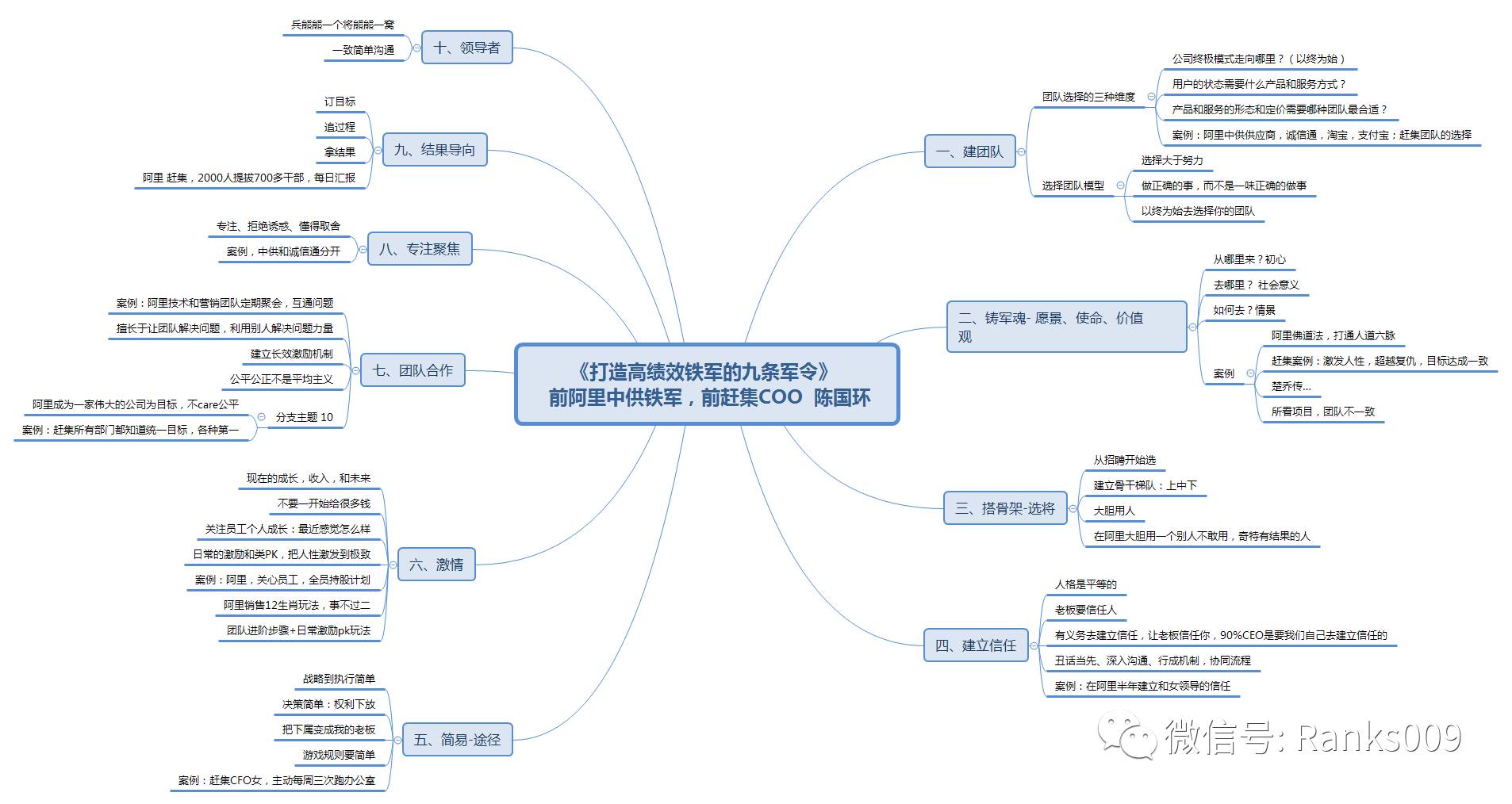 《打造高绩效铁军的九条军令》
前阿里中供铁军，前赶集COO 陈国环

一、建团队
团队选择的三种维度
公司终极模式走向哪里？（以终为始）
用户的状态需要什么产品和服务方式？
产品和服务的形态和定价需要哪种团队最合适？
案例：阿里中供供应商，诚信通，淘宝，支付宝；赶集团队的选择
选择团队模型
选择大于努力
做正确的事，而不是一味正确的做事
以终为始去选择你的团队

二、铸军魂- 愿景、使命、价值观
从哪里来？初心
去哪里？ 社会意义
如何去？情景
案例
阿里佛道法，打通人道六脉
赶集案例：激发人性，超越复仇，目标达成一致
楚乔传...
所看项目，团队不一致

三、搭骨架-选将
从招聘开始选
建立骨干梯队：上中下
大胆用人
在阿里大胆用一个别人不敢用，奇特有结果的人

四、建立信任
人格是平等的
老板要信任人
有义务去建立信任，让老板信任你，90%CEO是要我们自己去建立信任的
丑话当先、深入沟通、行成机制，协同流程
案例：在阿里半年建立和女领导的信任

五、简易-途径
战略到执行简单
决策简单：权利下放
把下属变成我的老板
游戏规则要简单
案例：赶集CFO女，主动每周三次跑办公室

六、激情
现在的成长，收入，和未来
不要一开始给很多钱
关注员工个人成长：最近感觉怎么样
日常的激励和类PK，把人性激发到极致
案例：阿里，关心员工，全员持股计划
阿里销售12生肖玩法，事不过二
团队进阶步骤+日常激励pk玩法

七、团队合作
案例：阿里技术和营销团队定期聚会，互通问题
擅长于让团队解决问题，利用别人解决问题力量
建立长效激励机制
公平公正不是平均主义
分支主题 10
阿里成为一家伟大的公司为目标，不care公平
案例：赶集所有部门都知道统一目标，各种第一

八、专注聚焦
专注、拒绝诱惑、懂得取舍
案例，中供和诚信通分开

九、结果导向
订目标
追过程
拿结果
阿里 赶集，2000人提拔700多干部，每日汇报

十、领导者
兵熊熊一个将熊熊一窝
一致简单沟通

微信号: Ranks009